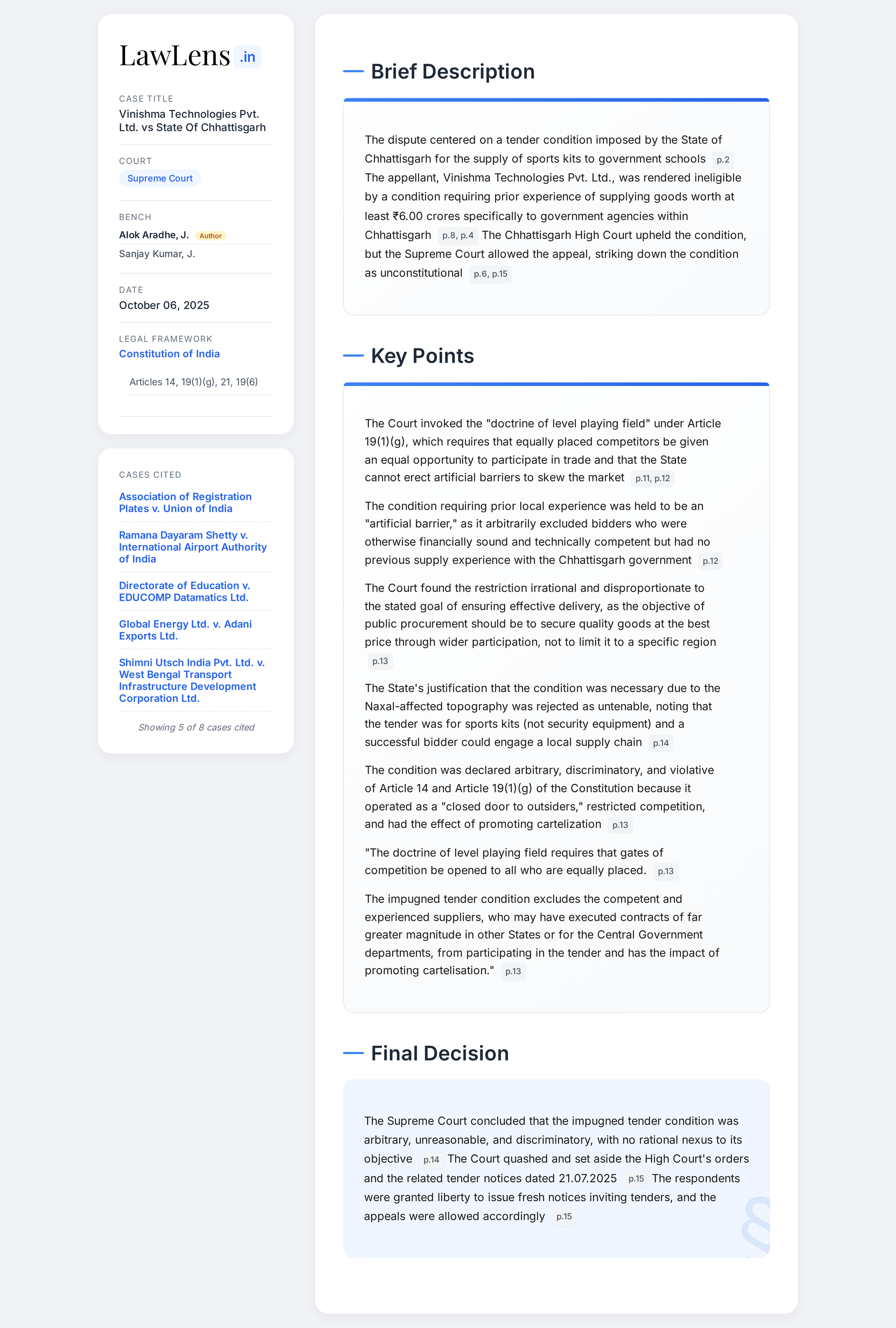 LawLens .in

CASE TITLE
Vinishma Technologies Pvt. Ltd. vs State Of Chhattisgarh

COURT
Supreme Court

BENCH
Alok Aradhe, J. Author
Sanjay Kumar, J.

DATE
October 06, 2025

LEGAL FRAMEWORK
Constitution of India

Articles 14, 19(1)(g), 21, 19(6)

CASES CITED
Association of Registration Plates v. Union of India

Ramana Dayaram Shetty v. International Airport Authority of India

Directorate of Education v. EDUCOMP Datamatics Ltd.

Global Energy Ltd. v. Adani Exports Ltd.

Shimni Utsch India Pvt. Ltd. v. West Bengal Transport Infrastructure Development Corporation Ltd.

Showing 5 of 8 cases cited

Brief Description

The dispute centered on a tender condition imposed by the State of Chhattisgarh for the supply of sports kits to government schools p.2 The appellant, Vinishma Technologies Pvt. Ltd., was rendered ineligible by a condition requiring prior experience of supplying goods worth at least ₹6.00 crores specifically to government agencies within Chhattisgarh p.8, p.4 The Chhattisgarh High Court upheld the condition, but the Supreme Court allowed the appeal, striking down the condition as unconstitutional p.6, p.15

Key Points

The Court invoked the "doctrine of level playing field" under Article 19(1)(g), which requires that equally placed competitors be given an equal opportunity to participate in trade and that the State cannot erect artificial barriers to skew the market p.11, p.12

The condition requiring prior local experience was held to be an "artificial barrier," as it arbitrarily excluded bidders who were otherwise financially sound and technically competent but had no previous supply experience with the Chhattisgarh government p.12

The Court found the restriction irrational and disproportionate to the stated goal of ensuring effective delivery, as the objective of public procurement should be to secure quality goods at the best price through wider participation, not to limit it to a specific region p.13

The State's justification that the condition was necessary due to the Naxal-affected topography was rejected as untenable, noting that the tender was for sports kits (not security equipment) and a successful bidder could engage a local supply chain p.14

The condition was declared arbitrary, discriminatory, and violative of Article 14 and Article 19(1)(g) of the Constitution because it operated as a "closed door to outsiders," restricted competition, and had the effect of promoting cartelization p.13

"The doctrine of level playing field requires that gates of competition be opened to all who are equally placed. p.13

The impugned tender condition excludes the competent and experienced suppliers, who may have executed contracts of far greater magnitude in other States or for the Central Government departments, from participating in the tender and has the impact of promoting cartelisation." p.13

Final Decision

The Supreme Court concluded that the impugned tender condition was arbitrary, unreasonable, and discriminatory, with no rational nexus to its objective p.14 The Court quashed and set aside the High Court's orders and the related tender notices dated 21.07.2025 p.15 The respondents were granted liberty to issue fresh notices inviting tenders, and the appeals were allowed accordingly p.15